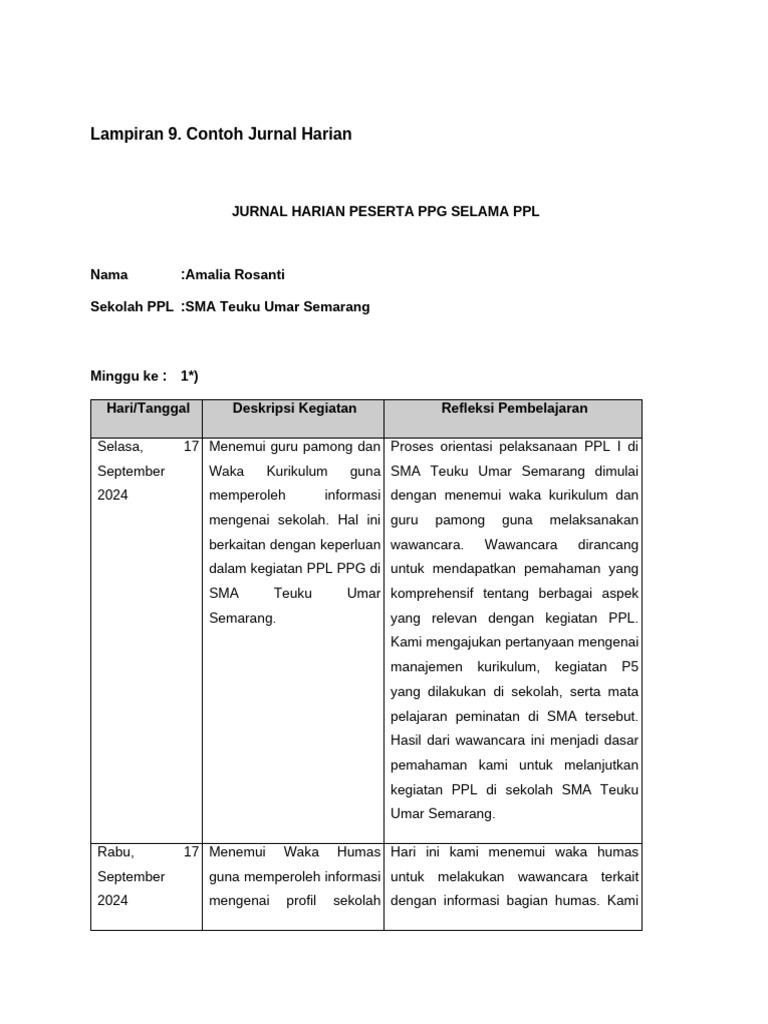 Lampiran 9. Contoh Jurnal Harian

JURNAL HARIAN PESERTA PPG SELAMA PPL

Nama :Amalia Rosanti

Sekolah PPL :SMA Teuku Umar Semarang

Minggu ke : 1*)

| Hari/Tanggal | Deskripsi Kegiatan | Refleksi Pembelajaran |
|---|---|---|
| Selasa, 17 September 2024 | Menemui guru pamong dan Waka Kurikulum guna memperoleh informasi mengenai sekolah. Hal ini berkaitan dengan keperluan dalam kegiatan PPL PPG di SMA Teuku Umar Semarang. | Proses orientasi pelaksanaan PPL I di SMA Teuku Umar Semarang dimulai dengan menemui waka kurikulum dan guru pamong guna melaksanakan wawancara. Wawancara dirancang untuk mendapatkan pemahaman yang komprehensif tentang berbagai aspek yang relevan dengan kegiatan PPL. Kami mengajukan pertanyaan mengenai manajemen kurikulum, kegiatan P5 yang dilakukan di sekolah, serta mata pelajaran peminatan di SMA tersebut. Hasil dari wawancara ini menjadi dasar pemahaman kami untuk melanjutkan kegiatan PPL di sekolah SMA Teuku Umar Semarang. |
| Rabu, 17 September 2024 | Menemui Waka Humas guna memperoleh informasi mengenai profil sekolah | Hari ini kami menemui waka humas untuk melakukan wawancara terkait dengan informasi bagian humas. Kami |